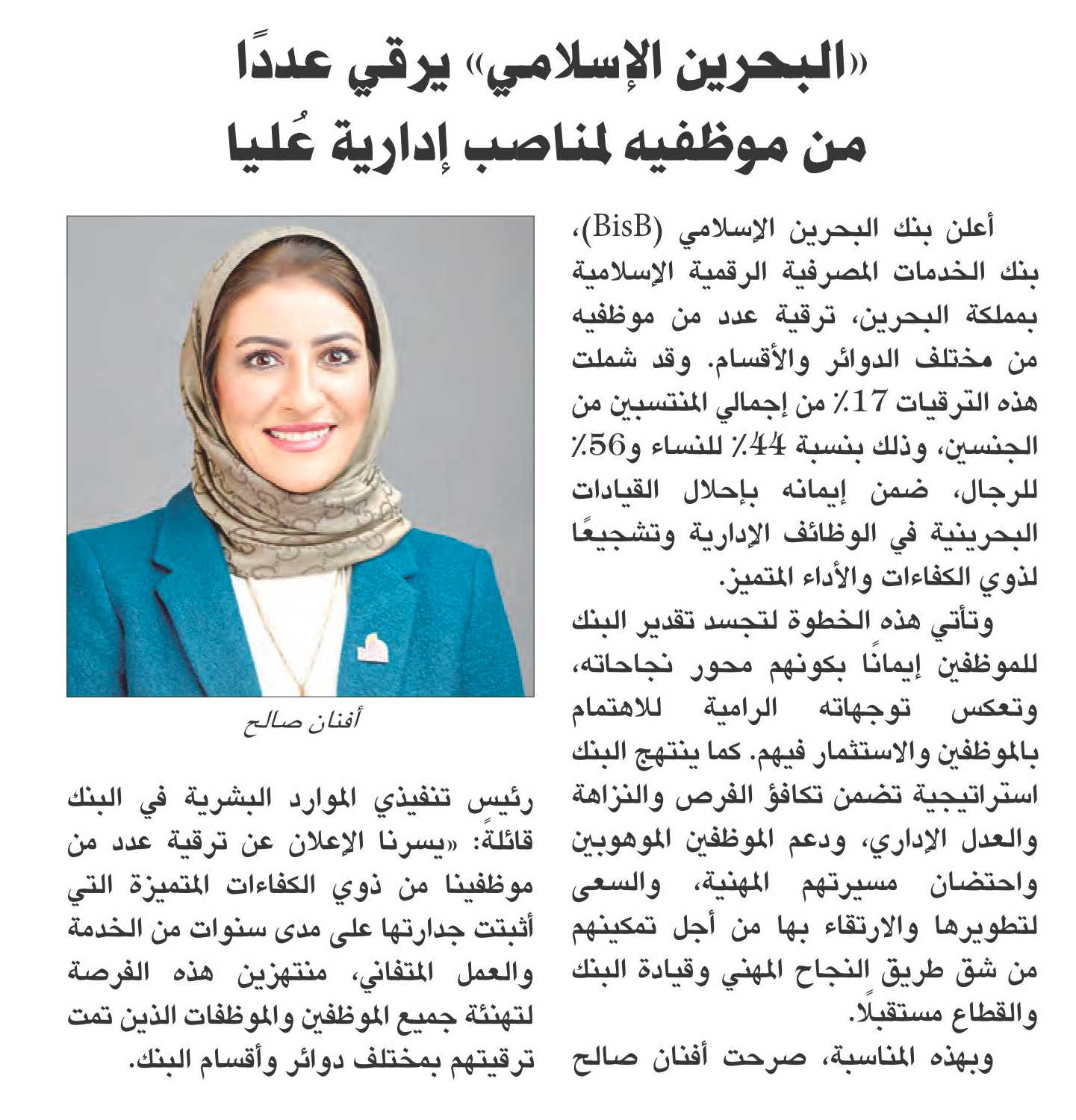 «البحرين الإسلامي» يرقي عددًا من موظفيه لمناصب إدارية عُليا

أعلن بنك البحرين الإسلامي (BisB)، بنك الخدمات المصرفية الرقمية الإسلامية بمملكة البحرين، ترقية عدد من موظفيه من مختلف الدوائر والأقسام. وقد شملت هذه الترقيات 17٪ من إجمالي المنتسبين من الجنسين، وذلك بنسبة 44٪ للنساء و56٪ للرجال، ضمن إيمانه بإحلال القيادات البحرينية في الوظائف الإدارية وتشجيعًا لذوي الكفاءات والأداء المتميز.

وتأتي هذه الخطوة لتجسد تقدير البنك للموظفين إيمانًا بكونهم محور نجاحاته، وتعكس توجهاته الرامية للاهتمام بالموظفين والاستثمار فيهم. كما ينتهج البنك استراتيجية تضمن تكافؤ الفرص والنزاهة والعدل الإداري، ودعم الموظفين الموهوبين واحتضان مسيرتهم المهنية، والسعى لتطويرها والارتقاء بها من أجل تمكينهم من شق طريق النجاح المهني وقيادة البنك والقطاع مستقبلًا.

وبهذه المناسبة، صرحت أفنان صالح

أفنان صالح

رئيس تنفيذي الموارد البشرية في البنك قائلةً: «يسرنا الإعلان عن ترقية عدد من موظفينا من ذوي الكفاءات المتميزة التي أثبتت جدارتها على مدى سنوات من الخدمة والعمل المتفاني، منتهزين هذه الفرصة لتهنئة جميع الموظفين والموظفات الذين تمت ترقيتهم بمختلف دوائر وأقسام البنك.